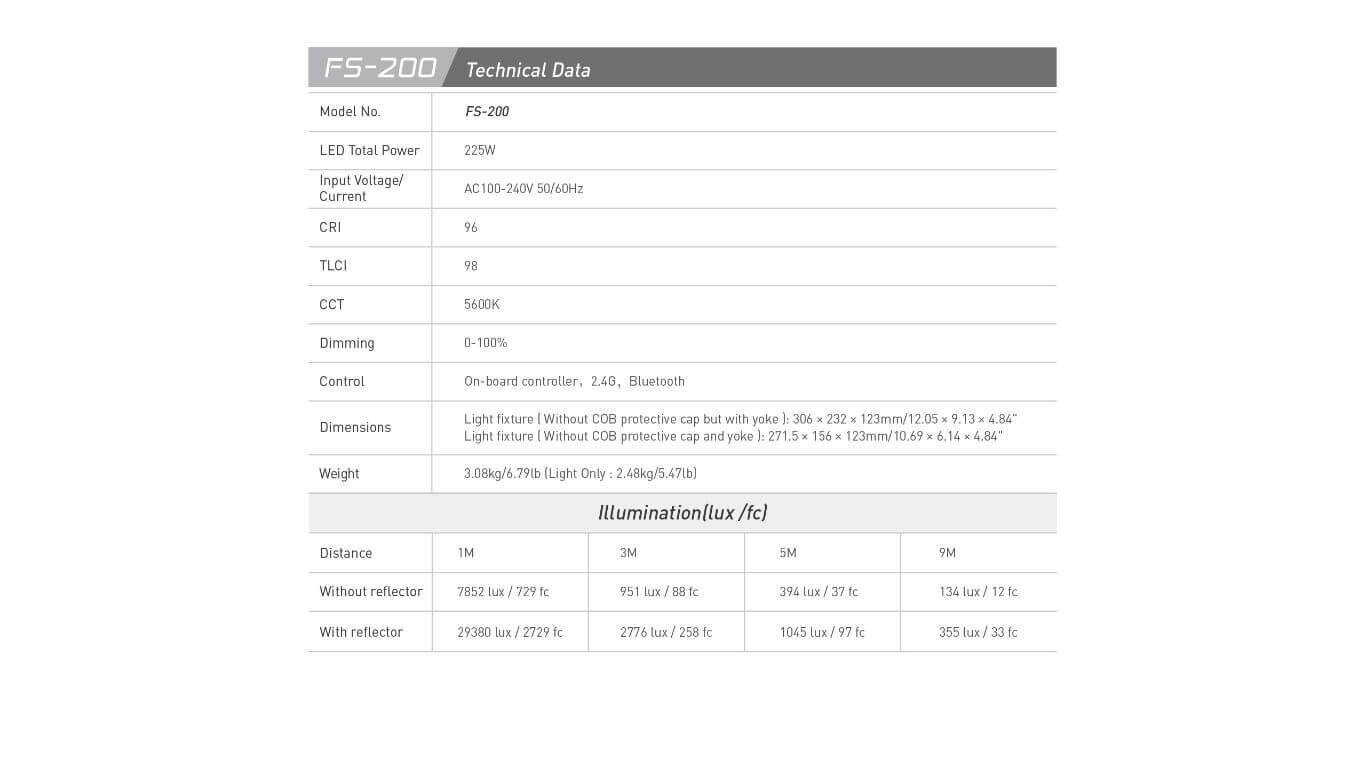 FS-200 Technical Data

| Model No. | FS-200 |
|---|---|
| LED Total Power | 225W |
| Input Voltage/ Current | AC100-240V 50/60Hz |
| CRI | 96 |
| TLCI | 98 |
| CCT | 5600K |
| Dimming | 0-100% |
| Control | On-board controller，2.4G，Bluetooth |
| Dimensions | Light fixture ( Without COB protective cap but with yoke ): 306 × 232 × 123mm/12.05 × 9.13 × 4.84" Light fixture ( Without COB protective cap and yoke ): 271.5 × 156 × 123mm/10.69 × 6.14 × 4.84" |
| Weight | 3.08kg/6.79lb (Light Only : 2.48kg/5.47lb) |

Illumination(lux /fc)

| Distance | 1M | 3M | 5M | 9M |
|---|---|---|---|---|
| Without reflector | 7852 lux / 729 fc | 951 lux / 88 fc | 394 lux / 37 fc | 134 lux / 12 fc |
| With reflector | 29380 lux / 2729 fc | 2776 lux / 258 fc | 1045 lux / 97 fc | 355 lux / 33 fc |